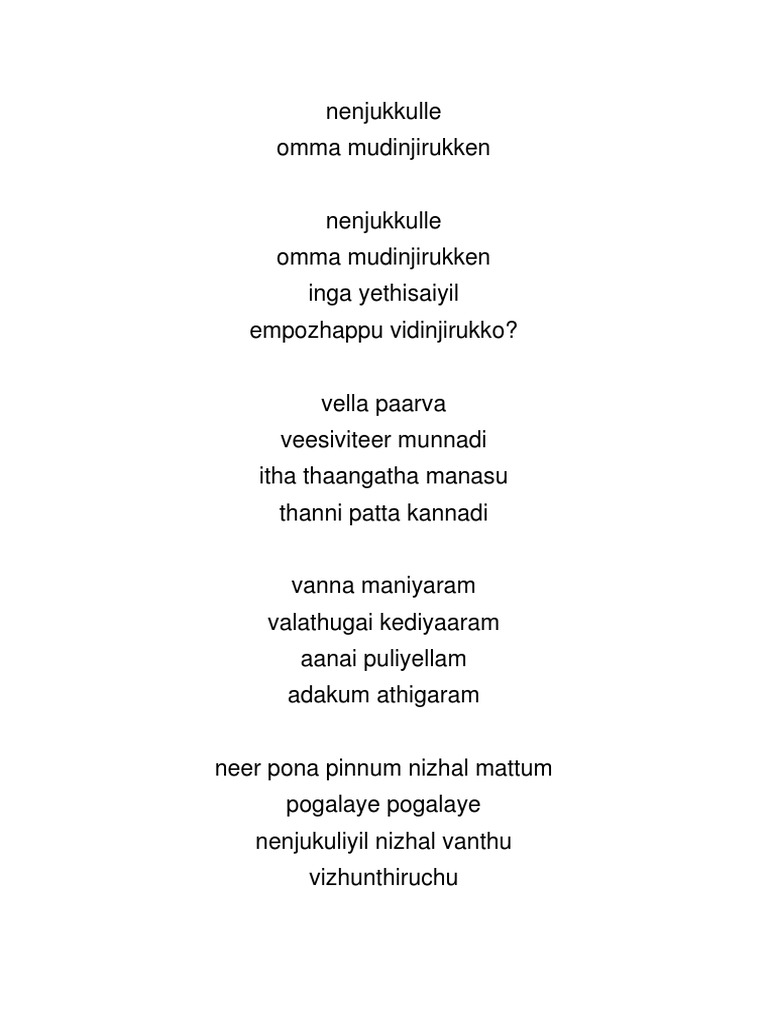 nenjukkulle
omma mudinjirukken

nenjukkulle
omma mudinjirukken
inga yethisaiyil
empozhappu vidinjirukko?

vella paarva
veesiviteer munnadi
itha thaangatha manasu
thanni patta kannadi

vanna maniyaram
valathugai kediyaaram
aanai puliyellam
adakum athigaram

neer pona pinnum nizhal mattum
pogalaye pogalaye
nenjukuliyil nizhal vanthu
vizhunthiruchu